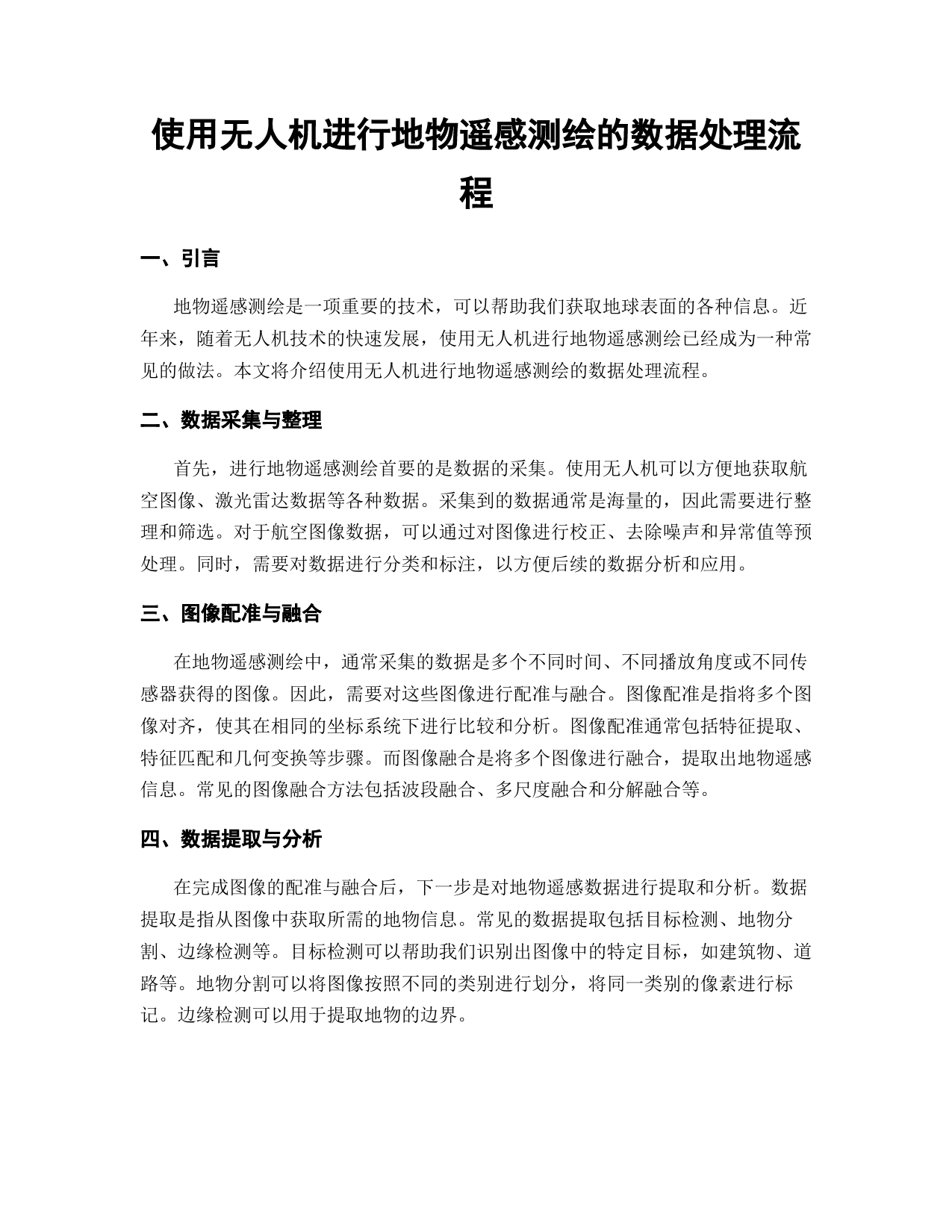 使用无人机进行地物遥感测绘的数据处理流程

一、引言

地物遥感测绘是一项重要的技术，可以帮助我们获取地球表面的各种信息。近年来，随着无人机技术的快速发展，使用无人机进行地物遥感测绘已经成为一种常见的做法。本文将介绍使用无人机进行地物遥感测绘的数据处理流程。

二、数据采集与整理

首先，进行地物遥感测绘首要的是数据的采集。使用无人机可以方便地获取航空图像、激光雷达数据等各种数据。采集到的数据通常是海量的，因此需要进行整理和筛选。对于航空图像数据，可以通过对图像进行校正、去除噪声和异常值等预处理。同时，需要对数据进行分类和标注，以方便后续的数据分析和应用。

三、图像配准与融合

在地物遥感测绘中，通常采集的数据是多个不同时间、不同播放角度或不同传感器获得的图像。因此，需要对这些图像进行配准与融合。图像配准是指将多个图像对齐，使其在相同的坐标系统下进行比较和分析。图像配准通常包括特征提取、特征匹配和几何变换等步骤。而图像融合是将多个图像进行融合，提取出地物遥感信息。常见的图像融合方法包括波段融合、多尺度融合和分解融合等。

四、数据提取与分析

在完成图像的配准与融合后，下一步是对地物遥感数据进行提取和分析。数据提取是指从图像中获取所需的地物信息。常见的数据提取包括目标检测、地物分割、边缘检测等。目标检测可以帮助我们识别出图像中的特定目标，如建筑物、道路等。地物分割可以将图像按照不同的类别进行划分，将同一类别的像素进行标记。边缘检测可以用于提取地物的边界。